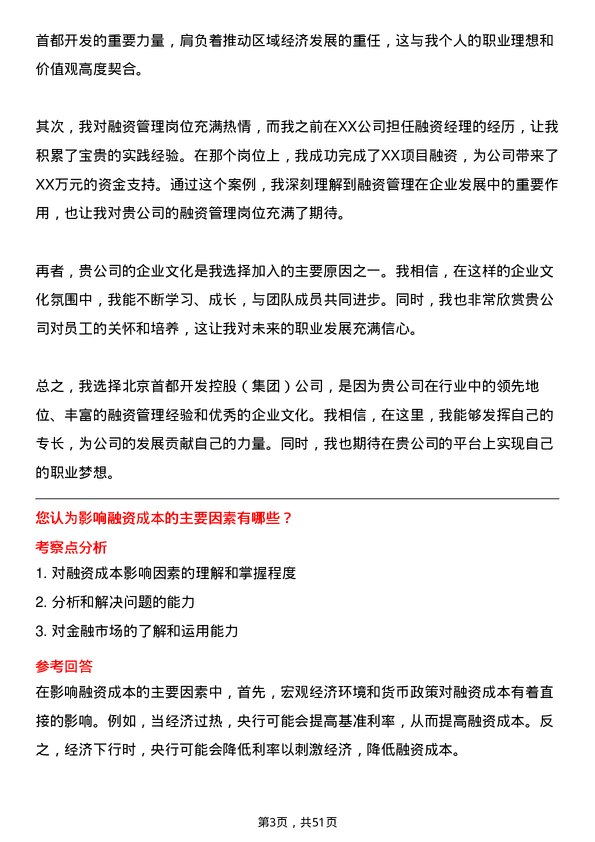 首都开发的重要力量，肩负着推动区域经济发展的重任，这与我个人的职业理想和价值观高度契合。

其次，我对融资管理岗位充满热情，而我之前在XX公司担任融资经理的经历，让我积累了宝贵的实践经验。在那个岗位上，我成功完成了XX项目融资，为公司带来了XX万元的资金支持。通过这个案例，我深刻理解到融资管理在企业发展中的重要作用，也让我对贵公司的融资管理岗位充满了期待。

再者，贵公司的企业文化是我选择加入的主要原因之一。我相信，在这样的企业文化氛围中，我能不断学习、成长，与团队成员共同进步。同时，我也非常欣赏贵公司对员工的关怀和培养，这让我对未来的职业发展充满信心。

总之，我选择北京首都开发控股（集团）公司，是因为贵公司在行业中的领先地位、丰富的融资管理经验和优秀的企业文化。我相信，在这里，我能够发挥自己的专长，为公司的发展贡献自己的力量。同时，我也期待在贵公司的平台上实现自己的职业梦想。

您认为影响融资成本的主要因素有哪些？

考察点分析

1. 对融资成本影响因素的理解和掌握程度
2. 分析和解决问题的能力
3. 对金融市场的了解和运用能力

参考回答

在影响融资成本的主要因素中，首先，宏观经济环境和货币政策对融资成本有着直接的影响。例如，当经济过热，央行可能会提高基准利率，从而提高融资成本。反之，经济下行时，央行可能会降低利率以刺激经济，降低融资成本。

第3页，共51页